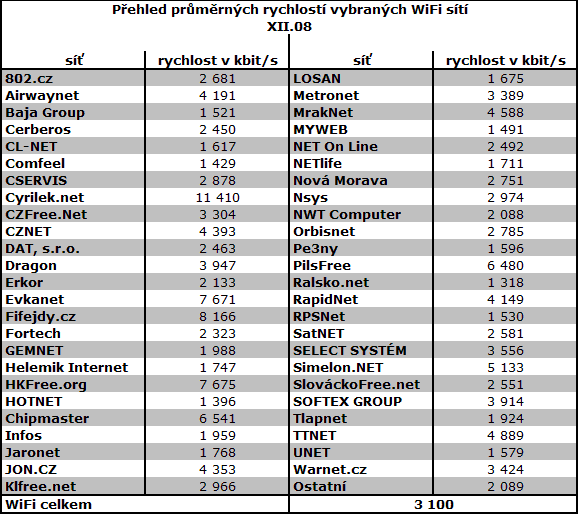 Přehled průměrných rychlostí vybraných WiFi sítí
XII.08

| síť | rychlost v kbit/s | síť | rychlost v kbit/s |
|---|---|---|---|
| 802.cz | 2 681 | LOSAN | 1 675 |
| Airwaynet | 4 191 | Metronet | 3 389 |
| Baja Group | 1 521 | MrakNet | 4 588 |
| Cerberos | 2 450 | MYWEB | 1 491 |
| CL-NET | 1 617 | NET On Line | 2 492 |
| Comfeel | 1 429 | NETlife | 1 711 |
| CSERVIS | 2 878 | Nová Morava | 2 751 |
| Cyrilek.net | 11 410 | Nsys | 2 974 |
| CZFree.Net | 3 304 | NWT Computer | 2 088 |
| CZNET | 4 393 | Orbisnet | 2 785 |
| DAT, s.r.o. | 2 463 | Pe3ny | 1 596 |
| Dragon | 3 947 | PilsFree | 6 480 |
| Erkor | 2 133 | Ralsko.net | 1 318 |
| Evkanet | 7 671 | RapidNet | 4 149 |
| Fifejdy.cz | 8 166 | RPSNet | 1 530 |
| Fortech | 2 323 | SatNET | 2 581 |
| GEMNET | 1 988 | SELECT SYSTÉM | 3 556 |
| Helemik Internet | 1 747 | Simelon.NET | 5 133 |
| HKFree.org | 7 675 | SlováckoFree.net | 2 551 |
| HOTNET | 1 396 | SOFTEX GROUP | 3 914 |
| Chipmaster | 6 541 | Tlapnet | 1 924 |
| Infos | 1 959 | TTNET | 4 889 |
| Jaronet | 1 768 | UNET | 1 579 |
| JON.CZ | 4 353 | Warnet.cz | 3 424 |
| Klfree.net | 2 966 | Ostatní | 2 089 |
| WiFi celkem | | 3 100 | |